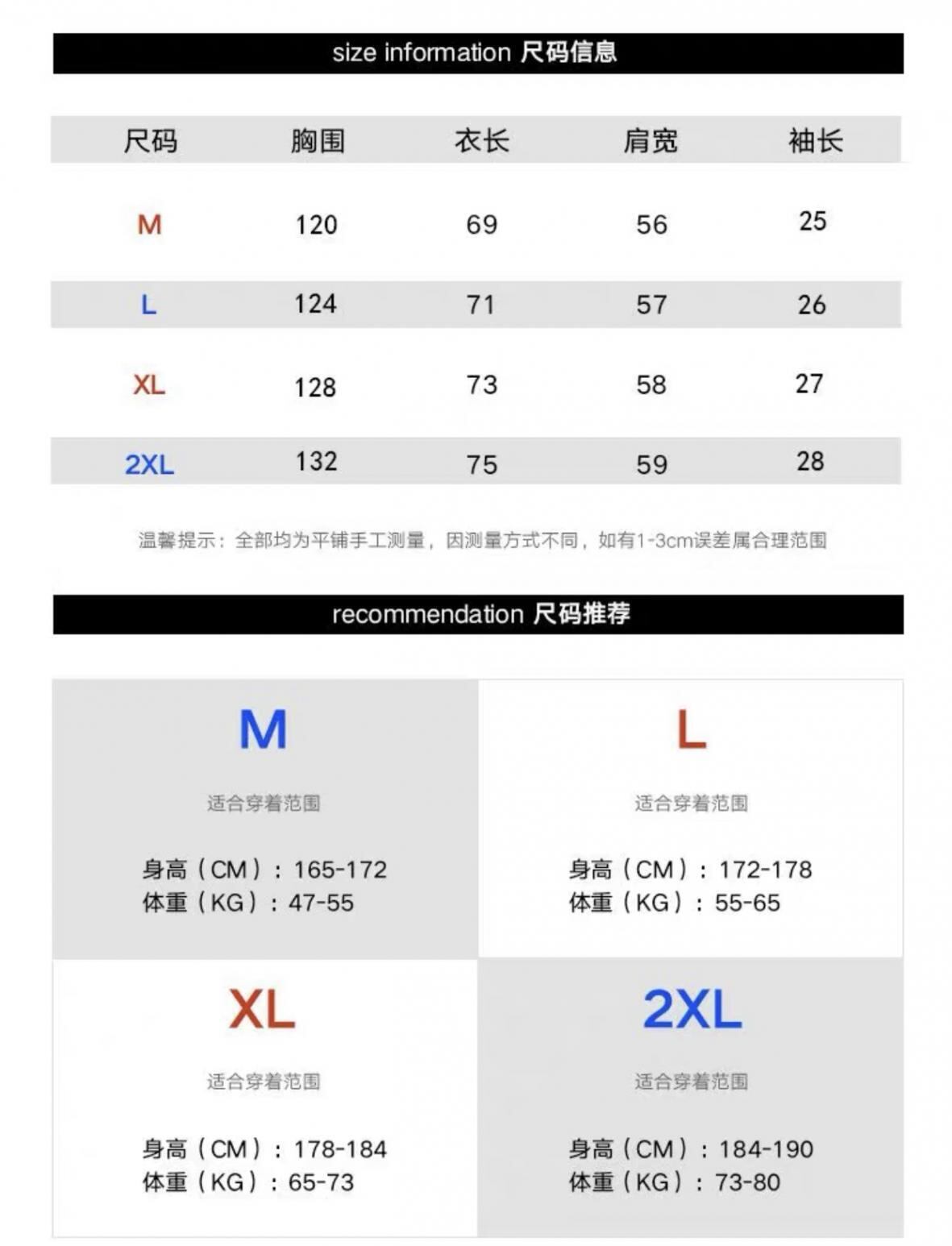 size information 尺码信息

| 尺码 | 胸围 | 衣长 | 肩宽 | 袖长 |
|---|---|---|---|---|
| M | 120 | 69 | 56 | 25 |
| L | 124 | 71 | 57 | 26 |
| XL | 128 | 73 | 58 | 27 |
| 2XL | 132 | 75 | 59 | 28 |

温馨提示：全部均为平铺手工测量，因测量方式不同，如有1-3cm误差属合理范围

recommendation 尺码推荐

M

适合穿着范围

身高（CM）：165-172
体重（KG）：47-55

L

适合穿着范围

身高（CM）：172-178
体重（KG）：55-65

XL

适合穿着范围

身高（CM）：178-184
体重（KG）：65-73

2XL

适合穿着范围

身高（CM）：184-190
体重（KG）：73-80